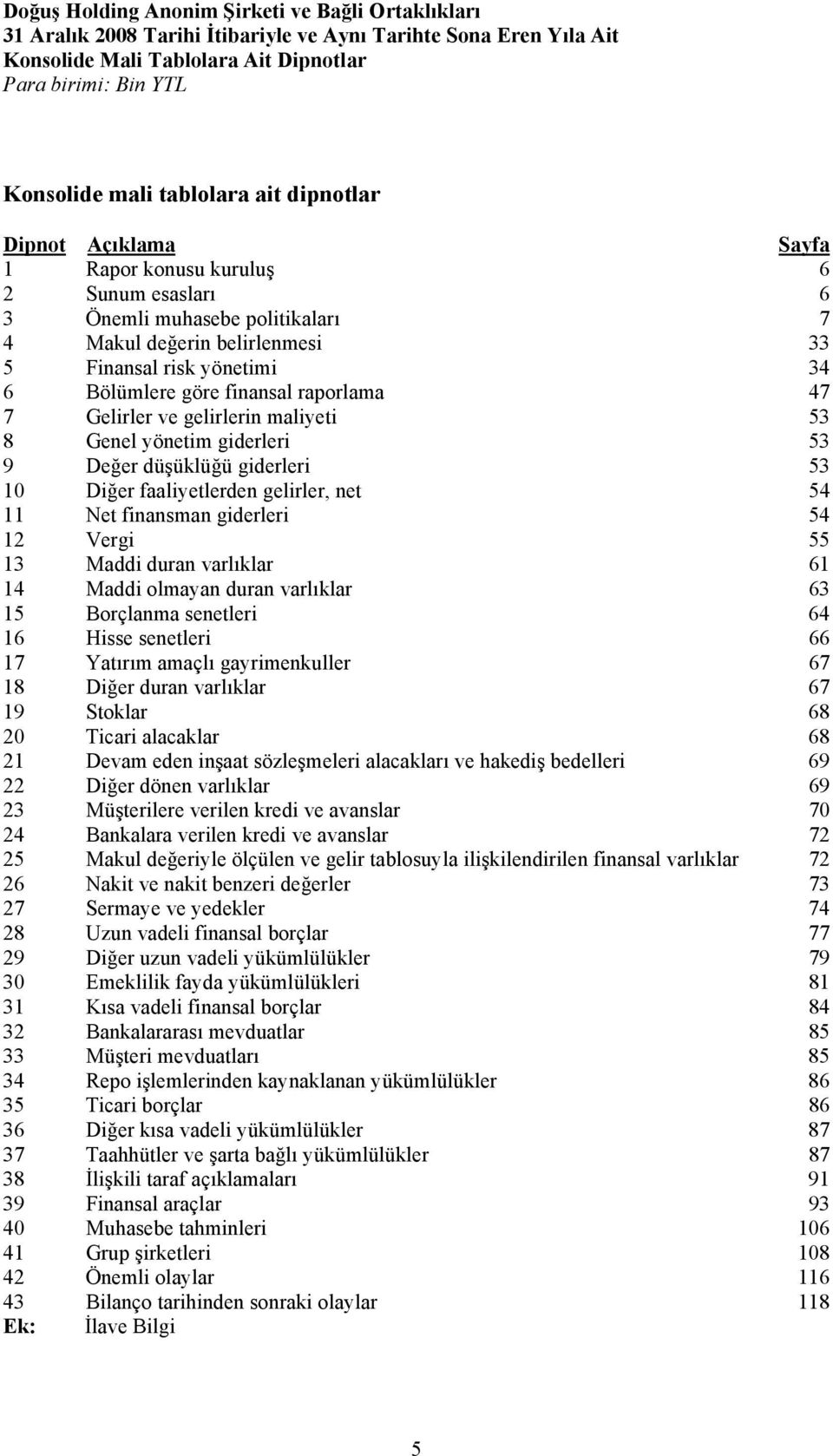 Doğuş Holding Anonim Şirketi ve Bağli Ortaklıkları
31 Aralık 2008 Tarihi İtibariyle ve Aynı Tarihte Sona Eren Yıla Ait
Konsolide Mali Tablolara Ait Dipnotlar
Para birimi: Bin YTL

Konsolide mali tablolara ait dipnotlar

| Dipnot | Açıklama | Sayfa |
|---|---|---|
| 1 | Rapor konusu kuruluş | 6 |
| 2 | Sunum esasları | 6 |
| 3 | Önemli muhasebe politikaları | 7 |
| 4 | Makul değerin belirlenmesi | 33 |
| 5 | Finansal risk yönetimi | 34 |
| 6 | Bölümlere göre finansal raporlama | 47 |
| 7 | Gelirler ve gelirlerin maliyeti | 53 |
| 8 | Genel yönetim giderleri | 53 |
| 9 | Değer düşüklüğü giderleri | 53 |
| 10 | Diğer faaliyetlerden gelirler, net | 54 |
| 11 | Net finansman giderleri | 54 |
| 12 | Vergi | 55 |
| 13 | Maddi duran varlıklar | 61 |
| 14 | Maddi olmayan duran varlıklar | 63 |
| 15 | Borçlanma senetleri | 64 |
| 16 | Hisse senetleri | 66 |
| 17 | Yatırım amaçlı gayrimenkuller | 67 |
| 18 | Diğer duran varlıklar | 67 |
| 19 | Stoklar | 68 |
| 20 | Ticari alacaklar | 68 |
| 21 | Devam eden inşaat sözleşmeleri alacakları ve hakediş bedelleri | 69 |
| 22 | Diğer dönen varlıklar | 69 |
| 23 | Müşterilere verilen kredi ve avanslar | 70 |
| 24 | Bankalara verilen kredi ve avanslar | 72 |
| 25 | Makul değeriyle ölçülen ve gelir tablosuyla ilişkilendirilen finansal varlıklar | 72 |
| 26 | Nakit ve nakit benzeri değerler | 73 |
| 27 | Sermaye ve yedekler | 74 |
| 28 | Uzun vadeli finansal borçlar | 77 |
| 29 | Diğer uzun vadeli yükümlülükler | 79 |
| 30 | Emeklilik fayda yükümlülükleri | 81 |
| 31 | Kısa vadeli finansal borçlar | 84 |
| 32 | Bankalararası mevduatlar | 85 |
| 33 | Müşteri mevduatları | 85 |
| 34 | Repo işlemlerinden kaynaklanan yükümlülükler | 86 |
| 35 | Ticari borçlar | 86 |
| 36 | Diğer kısa vadeli yükümlülükler | 87 |
| 37 | Taahhütler ve şarta bağlı yükümlülükler | 87 |
| 38 | İlişkili taraf açıklamaları | 91 |
| 39 | Finansal araçlar | 93 |
| 40 | Muhasebe tahminleri | 106 |
| 41 | Grup şirketleri | 108 |
| 42 | Önemli olaylar | 116 |
| 43 | Bilanço tarihinden sonraki olaylar | 118 |
| Ek: | İlave Bilgi | |

5